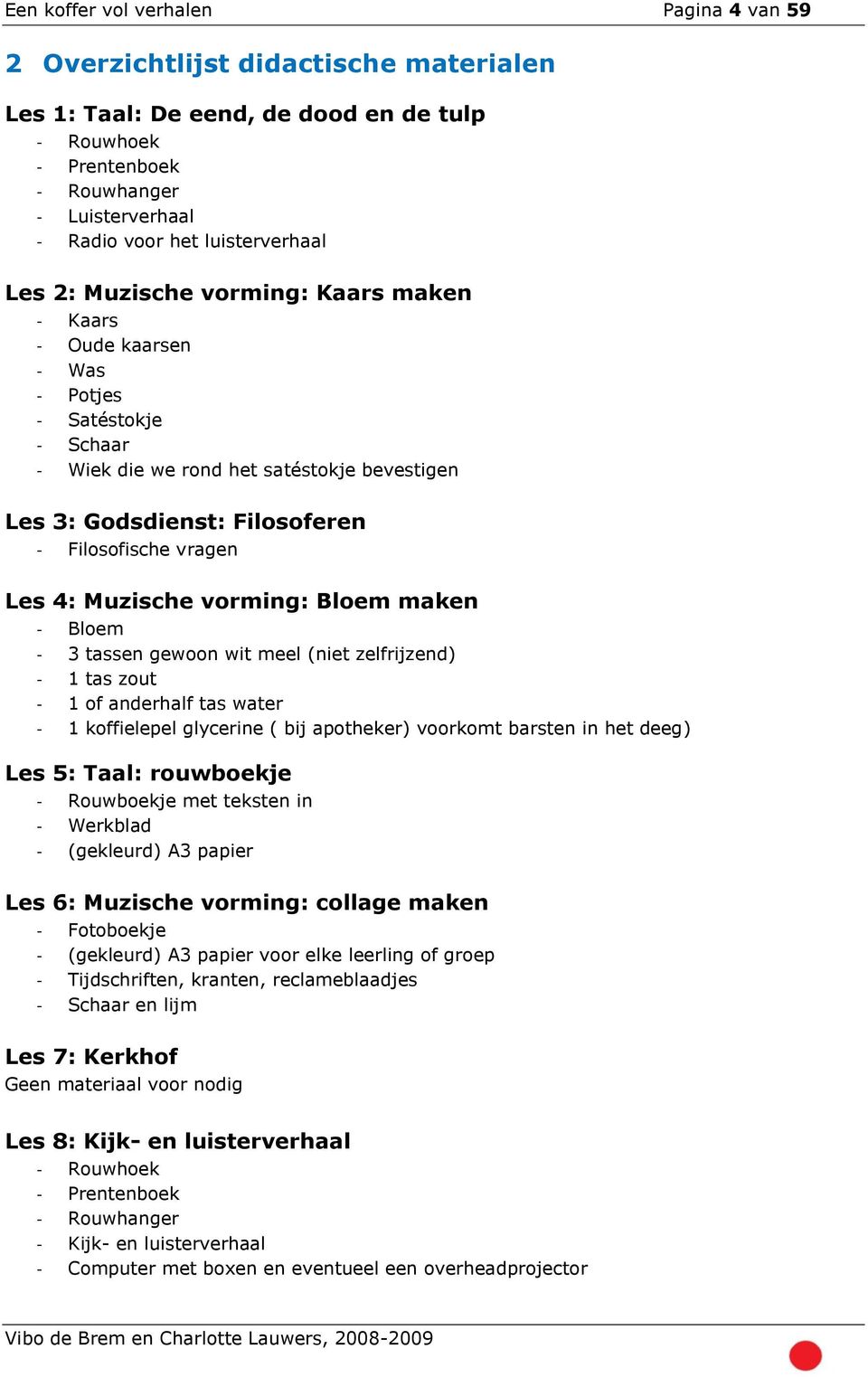 Een koffer vol verhalen Pagina 4 van 59

2 Overzichtlijst didactische materialen

Les 1: Taal: De eend, de dood en de tulp
- Rouwhoek
- Prentenboek
- Rouwhanger
- Luisterverhaal
- Radio voor het luisterverhaal

Les 2: Muzische vorming: Kaars maken
- Kaars
- Oude kaarsen
- Was
- Potjes
- Satéstokje
- Schaar
- Wiek die we rond het satéstokje bevestigen

Les 3: Godsdienst: Filosoferen
- Filosofische vragen

Les 4: Muzische vorming: Bloem maken
- Bloem
- 3 tassen gewoon wit meel (niet zelfrijzend)
- 1 tas zout
- 1 of anderhalf tas water
- 1 koffielepel glycerine ( bij apotheker) voorkomt barsten in het deeg)

Les 5: Taal: rouwboekje
- Rouwboekje met teksten in
- Werkblad
- (gekleurd) A3 papier

Les 6: Muzische vorming: collage maken
- Fotoboekje
- (gekleurd) A3 papier voor elke leerling of groep
- Tijdschriften, kranten, reclameblaadjes
- Schaar en lijm

Les 7: Kerkhof
Geen materiaal voor nodig

Les 8: Kijk- en luisterverhaal
- Rouwhoek
- Prentenboek
- Rouwhanger
- Kijk- en luisterverhaal
- Computer met boxen en eventueel een overheadprojector

Vibo de Brem en Charlotte Lauwers, 2008-2009